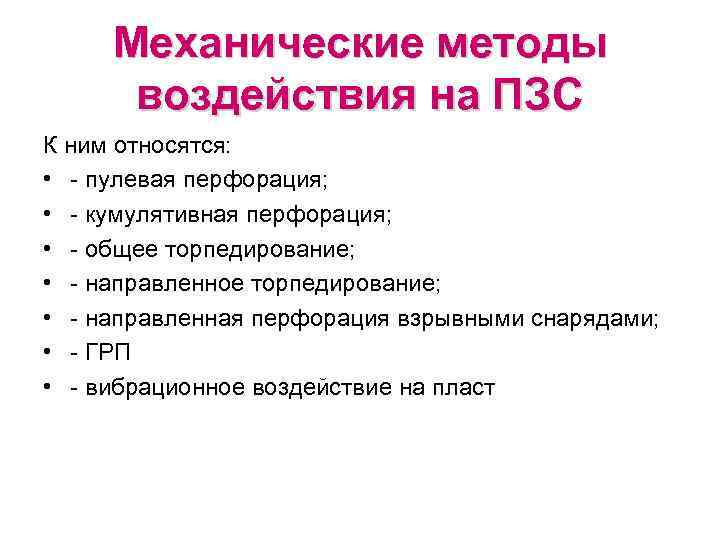 Механические методы воздействия на ПЗС

К ним относятся:

• - пулевая перфорация;
• - кумулятивная перфорация;
• - общее торпедирование;
• - направленное торпедирование;
• - направленная перфорация взрывными снарядами;
• - ГРП
• - вибрационное воздействие на пласт